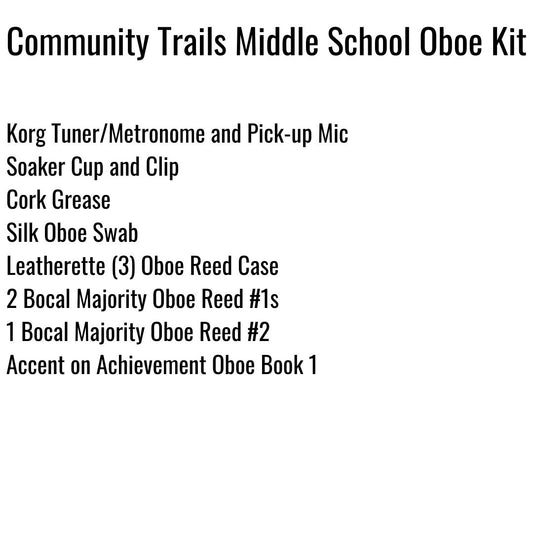 Community Trails Middle School Oboe Kit

Korg Tuner/Metronome and Pick-up Mic
Soaker Cup and Clip
Cork Grease
Silk Oboe Swab
Leatherette (3) Oboe Reed Case
2 Bocal Majority Oboe Reed #1s
1 Bocal Majority Oboe Reed #2
Accent on Achievement Oboe Book 1